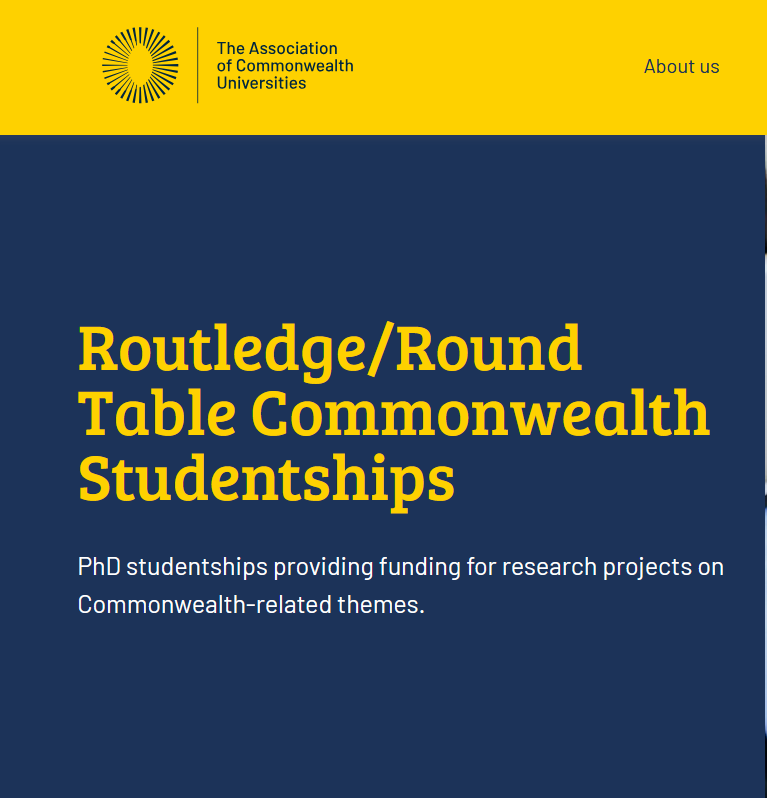 The Association of Commonwealth Universities

About us

Routledge/Round Table Commonwealth Studentships

PhD studentships providing funding for research projects on Commonwealth-related themes.